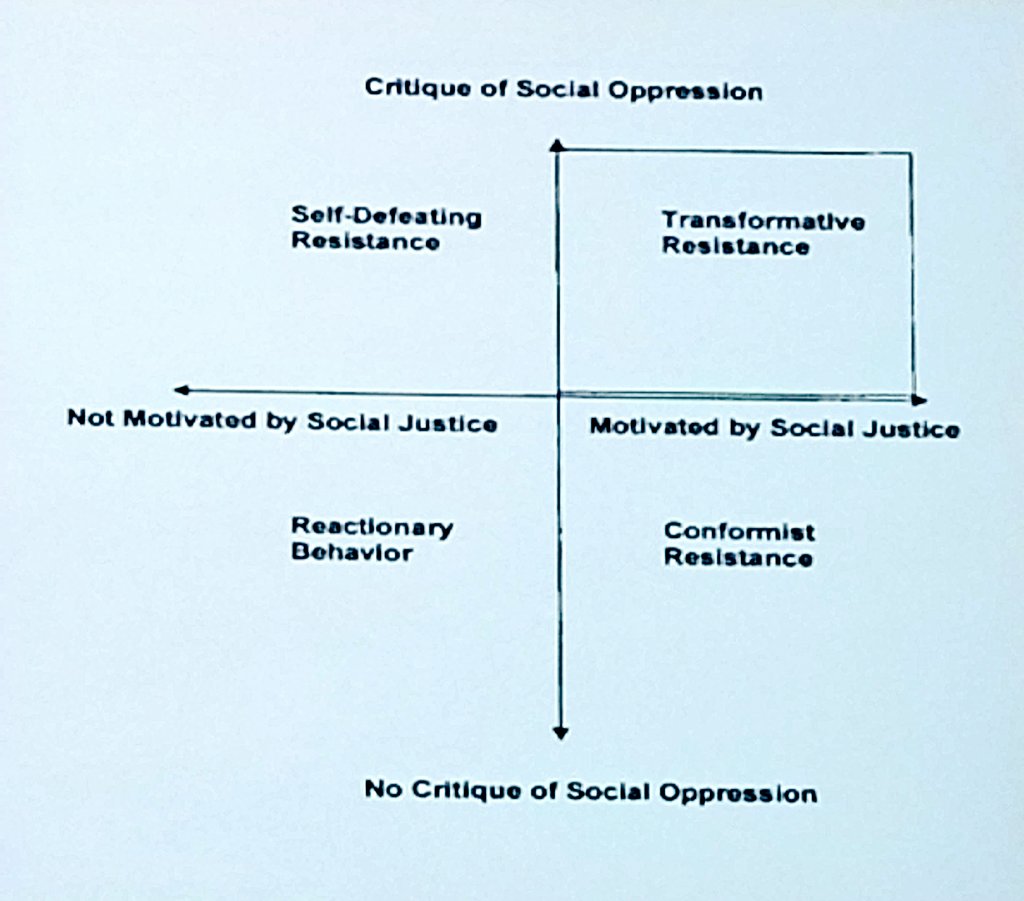 Critique of Social Oppression

Self-Defeating Resistance

Transformative Resistance

Not Motivated by Social Justice

Motivated by Social Justice

Reactionary Behavior

Conformist Resistance

No Critique of Social Oppression